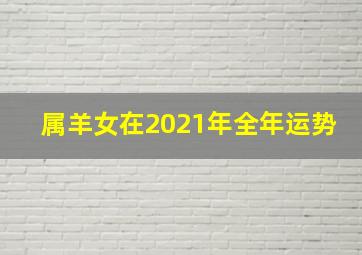 属羊女在2021年全年运势